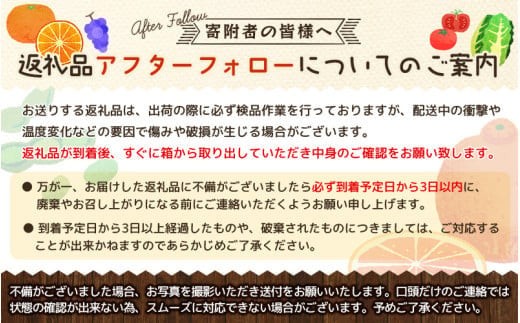 After Follow
寄附者の皆様へ
返礼品アフターフォローについてのご案内

お送りする返礼品は、出荷の際に必ず検品作業を行っておりますが、配送中の衝撃や温度変化などの要因で傷みや破損が生じる場合がございます。
返礼品が到着後、すぐに箱から取り出していただき中身のご確認をお願い致します。

● 万が一、お届けした返礼品に不備がございましたら必ず到着予定日から3日以内に、廃棄やお召し上がりになる前にご連絡いただくようお願い申し上げます。

● 到着予定日から3日以上経過したものや、破棄されたものにつきましては、ご対応することが出来かねますのであらかじめご了承ください。

不備がございました場合、お写真を撮影いただき送付をお願いいたします。口頭だけのご連絡では状態の確認が出来ない為、スムーズに対応できない場合がございます。予めご了承ください。